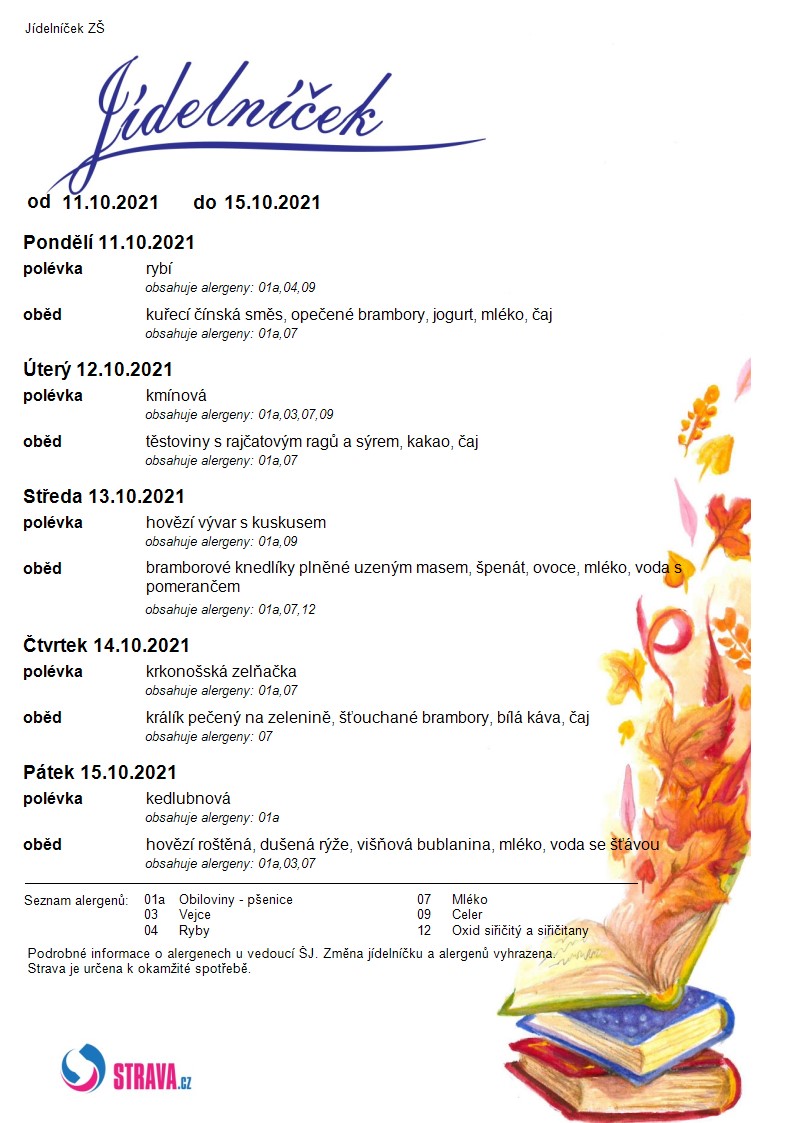 Jídelníček ZŠ

Jídelníček

od 11.10.2021 do 15.10.2021

Pondělí 11.10.2021

polévka rybí
obsahuje alergeny: 01a,04,09

oběd kuřecí čínská směs, opečené brambory, jogurt, mléko, čaj
obsahuje alergeny: 01a,07

Úterý 12.10.2021

polévka kmínová
obsahuje alergeny: 01a,03,07,09

oběd těstoviny s rajčatovým ragů a sýrem, kakao, čaj
obsahuje alergeny: 01a,07

Středa 13.10.2021

polévka hovězí vývar s kuskusem
obsahuje alergeny: 01a,09

oběd bramborové knedlíky plněné uzeným masem, špenát, ovoce, mléko, voda s pomerančem
obsahuje alergeny: 01a,07,12

Čtvrtek 14.10.2021

polévka krkonošská zelňačka
obsahuje alergeny: 01a,07

oběd králík pečený na zelenině, šťouchané brambory, bílá káva, čaj
obsahuje alergeny: 07

Pátek 15.10.2021

polévka kedlubnová
obsahuje alergeny: 01a

oběd hovězí roštěná, dušená rýže, višňová bublanina, mléko, voda se šťávou
obsahuje alergeny: 01a,03,07

Seznam alergenů: 01a Obiloviny - pšenice
03 Vejce
04 Ryby
07 Mléko
09 Celer
12 Oxid siřičitý a siřičitany

Podrobné informace o alergenech u vedoucí ŠJ. Změna jídelníčku a alergenů vyhrazena.
Strava je určena k okamžité spotřebě.

STRAVA.cz